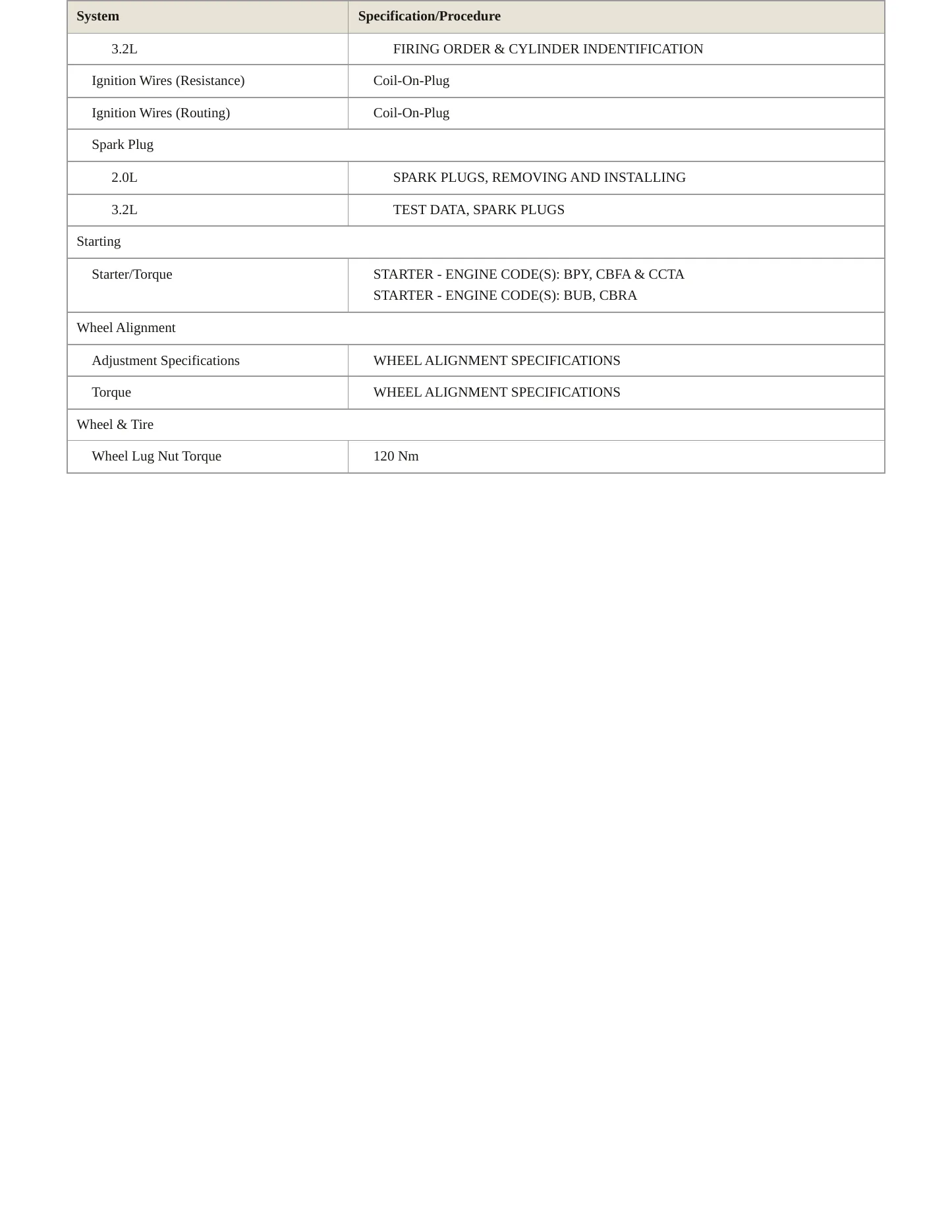 | System | Specification/Procedure |
|---|---|
| 3.2L | FIRING ORDER & CYLINDER INDENTIFICATION |
| Ignition Wires (Resistance) | Coil-On-Plug |
| Ignition Wires (Routing) | Coil-On-Plug |
| Spark Plug | |
| 2.0L | SPARK PLUGS, REMOVING AND INSTALLING |
| 3.2L | TEST DATA, SPARK PLUGS |
| Starting | |
| Starter/Torque | STARTER - ENGINE CODE(S): BPY, CBFA & CCTA STARTER - ENGINE CODE(S): BUB, CBRA |
| Wheel Alignment | |
| Adjustment Specifications | WHEEL ALIGNMENT SPECIFICATIONS |
| Torque | WHEEL ALIGNMENT SPECIFICATIONS |
| Wheel & Tire | |
| Wheel Lug Nut Torque | 120 Nm |